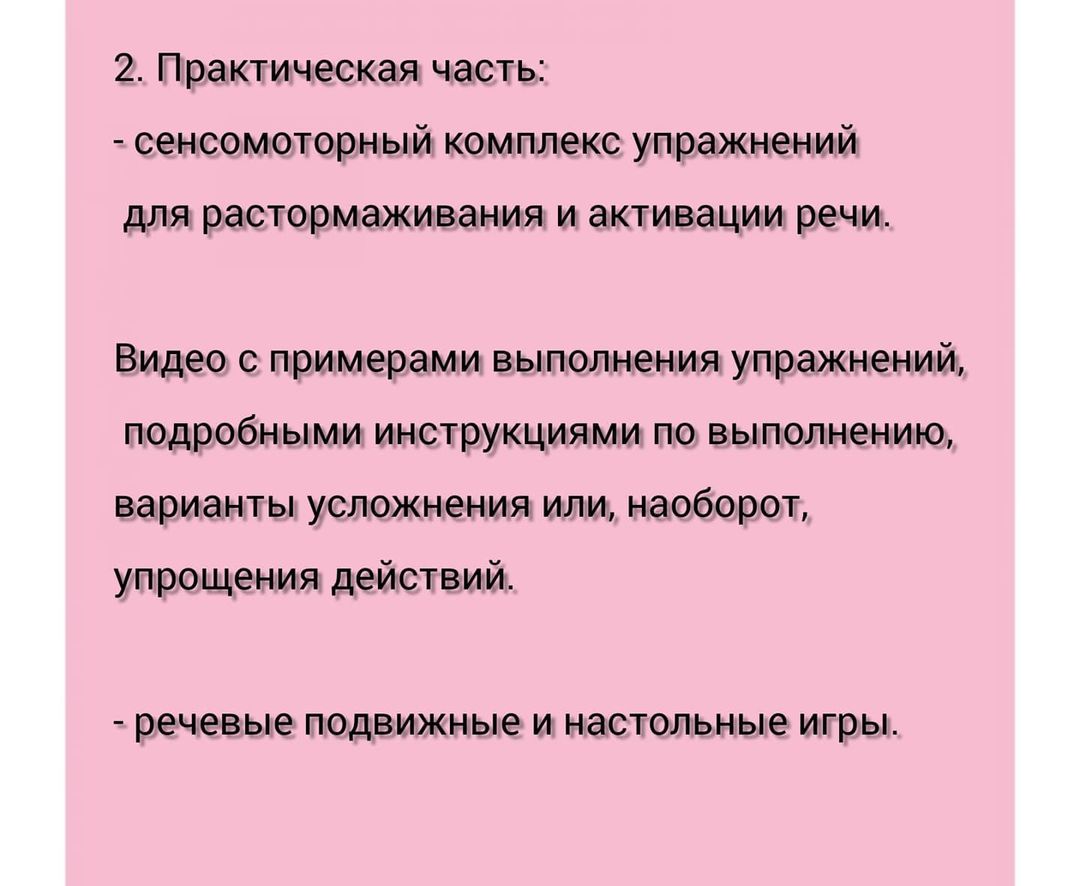 2. Практическая часть:

- сенсомоторный комплекс упражнений для растормаживания и активации речи.

Видео с примерами выполнения упражнений, подробными инструкциями по выполнению, варианты усложнения или, наоборот, упрощения действий.

- речевые подвижные и настольные игры.